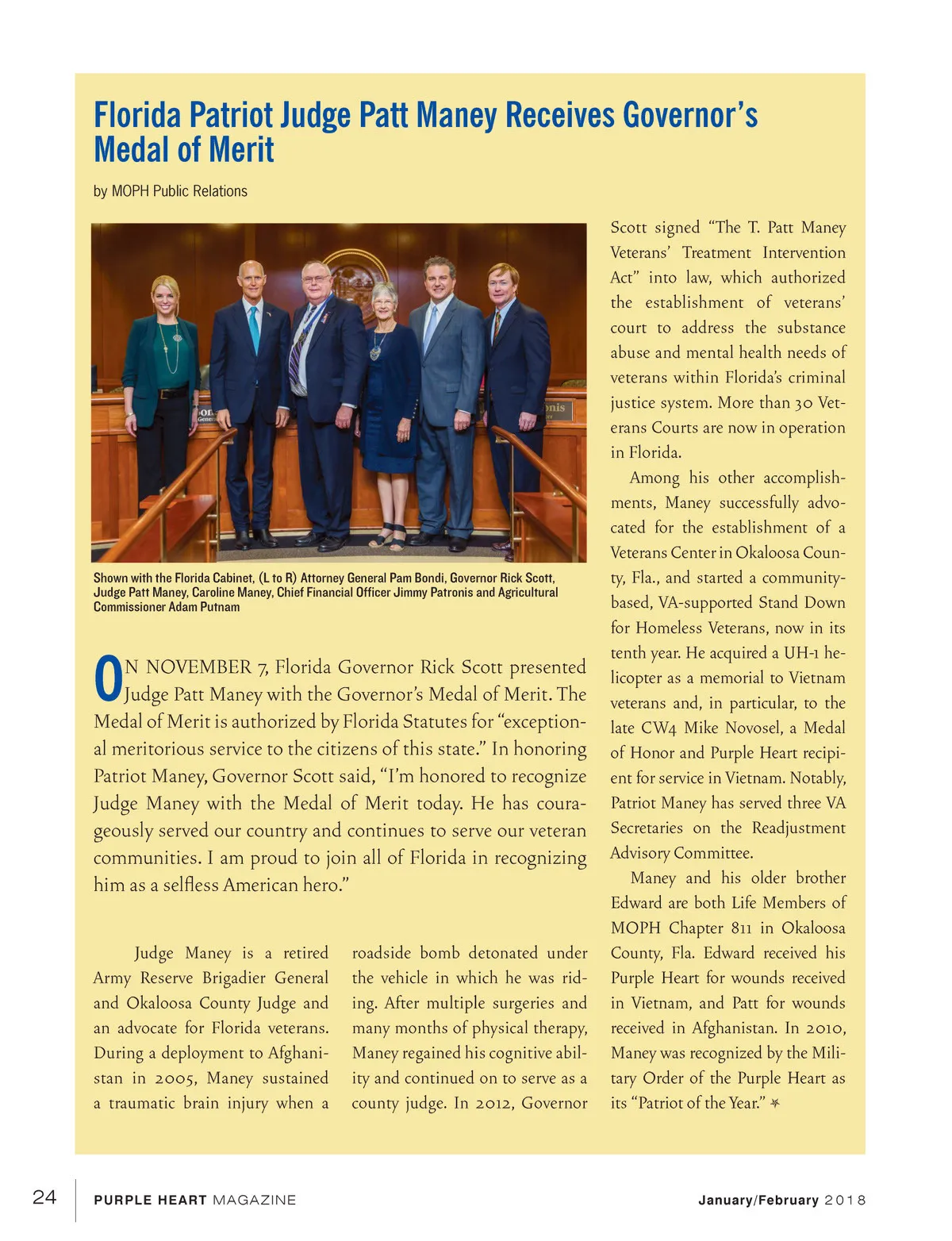 Florida Patriot Judge Patt Maney Receives Governor's Medal of Merit

by MOPH Public Relations

Shown with the Florida Cabinet, (L to R) Attorney General Pam Bondi, Governor Rick Scott, Judge Patt Maney, Caroline Maney, Chief Financial Officer Jimmy Patronis and Agricultural Commissioner Adam Putnam

ON NOVEMBER 7, Florida Governor Rick Scott presented Judge Patt Maney with the Governor's Medal of Merit. The Medal of Merit is authorized by Florida Statutes for "exceptional meritorious service to the citizens of this state." In honoring Patriot Maney, Governor Scott said, "I'm honored to recognize Judge Maney with the Medal of Merit today. He has courageously served our country and continues to serve our veteran communities. I am proud to join all of Florida in recognizing him as a selfless American hero."

Judge Maney is a retired Army Reserve Brigadier General and Okaloosa County Judge and an advocate for Florida veterans. During a deployment to Afghanistan in 2005, Maney sustained a traumatic brain injury when a roadside bomb detonated under the vehicle in which he was riding. After multiple surgeries and many months of physical therapy, Maney regained his cognitive ability and continued on to serve as a county judge. In 2012, Governor Scott signed "The T. Patt Maney Veterans' Treatment Intervention Act" into law, which authorized the establishment of veterans' court to address the substance abuse and mental health needs of veterans within Florida's criminal justice system. More than 30 Veterans Courts are now in operation in Florida.

Among his other accomplishments, Maney successfully advocated for the establishment of a Veterans Center in Okaloosa County, Fla., and started a community-based, VA-supported Stand Down for Homeless Veterans, now in its tenth year. He acquired a UH-1 helicopter as a memorial to Vietnam veterans and, in particular, to the late CW4 Mike Novosel, a Medal of Honor and Purple Heart recipient for service in Vietnam. Notably, Patriot Maney has served three VA Secretaries on the Readjustment Advisory Committee.

Maney and his older brother Edward are both Life Members of MOPH Chapter 811 in Okaloosa County, Fla. Edward received his Purple Heart for wounds received in Vietnam, and Patt for wounds received in Afghanistan. In 2010, Maney was recognized by the Military Order of the Purple Heart as its "Patriot of the Year."

24 PURPLE HEART MAGAZINE January/February 2018